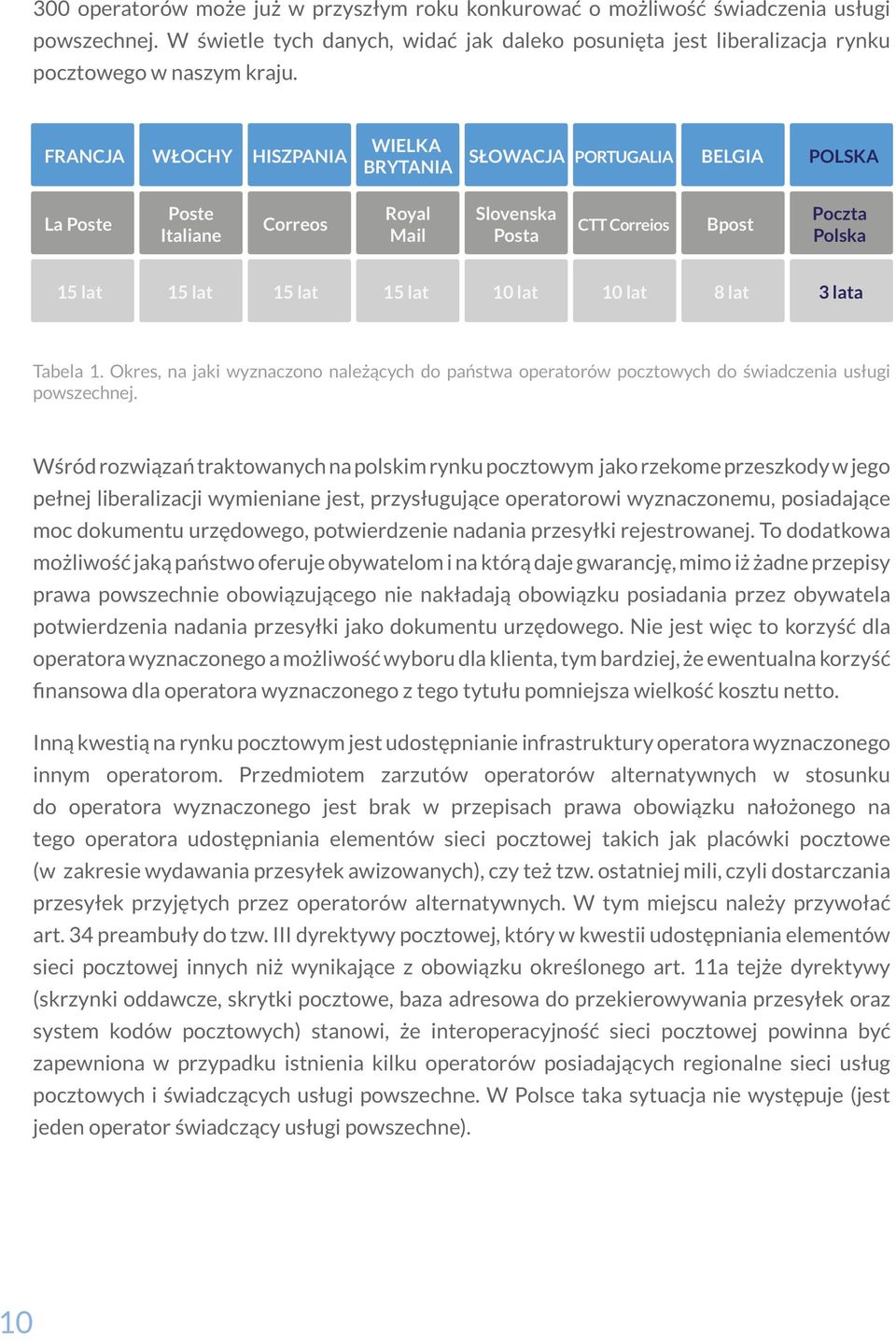 300 operatorów może już w przyszłym roku konkurować o możliwość świadczenia usługi powszechnej. W świetle tych danych, widać jak daleko posunięta jest liberalizacja rynku pocztowego w naszym kraju.

| FRANCJA | WŁOCHY | HISZPANIA | WIELKA BRYTANIA | SŁOWACJA | PORTUGALIA | BELGIA | POLSKA |
|---|---|---|---|---|---|---|---|
| La Poste | Poste Italiane | Correos | Royal Mail | Slovenska Posta | CTT Correios | Bpost | Poczta Polska |
| 15 lat | 15 lat | 15 lat | 15 lat | 10 lat | 10 lat | 8 lat | 3 lata |

Tabela 1. Okres, na jaki wyznaczono należących do państwa operatorów pocztowych do świadczenia usługi powszechnej.

Wśród rozwiązań traktowanych na polskim rynku pocztowym jako rzekome przeszkody w jego pełnej liberalizacji wymieniane jest, przysługujące operatorowi wyznaczonemu, posiadające moc dokumentu urzędowego, potwierdzenie nadania przesyłki rejestrowanej. To dodatkowa możliwość jaką państwo oferuje obywatelom i na którą daje gwarancję, mimo iż żadne przepisy prawa powszechnie obowiązującego nie nakładają obowiązku posiadania przez obywatela potwierdzenia nadania przesyłki jako dokumentu urzędowego. Nie jest więc to korzyść dla operatora wyznaczonego a możliwość wyboru dla klienta, tym bardziej, że ewentualna korzyść finansowa dla operatora wyznaczonego z tego tytułu pomniejsza wielkość kosztu netto.

Inną kwestią na rynku pocztowym jest udostępnianie infrastruktury operatora wyznaczonego innym operatorom. Przedmiotem zarzutów operatorów alternatywnych w stosunku do operatora wyznaczonego jest brak w przepisach prawa obowiązku nałożonego na tego operatora udostępniania elementów sieci pocztowej takich jak placówki pocztowe (w zakresie wydawania przesyłek awizowanych), czy też tzw. ostatniej mili, czyli dostarczania przesyłek przyjętych przez operatorów alternatywnych. W tym miejscu należy przywołać art. 34 preambuły do tzw. III dyrektywy pocztowej, który w kwestii udostępniania elementów sieci pocztowej innych niż wynikające z obowiązku określonego art. 11a tejże dyrektywy (skrzynki oddawcze, skrytki pocztowe, baza adresowa do przekierowywania przesyłek oraz system kodów pocztowych) stanowi, że interoperacyjność sieci pocztowej powinna być zapewniona w przypadku istnienia kilku operatorów posiadających regionalne sieci usług pocztowych i świadczących usługi powszechne. W Polsce taka sytuacja nie występuje (jest jeden operator świadczący usługi powszechne).

10